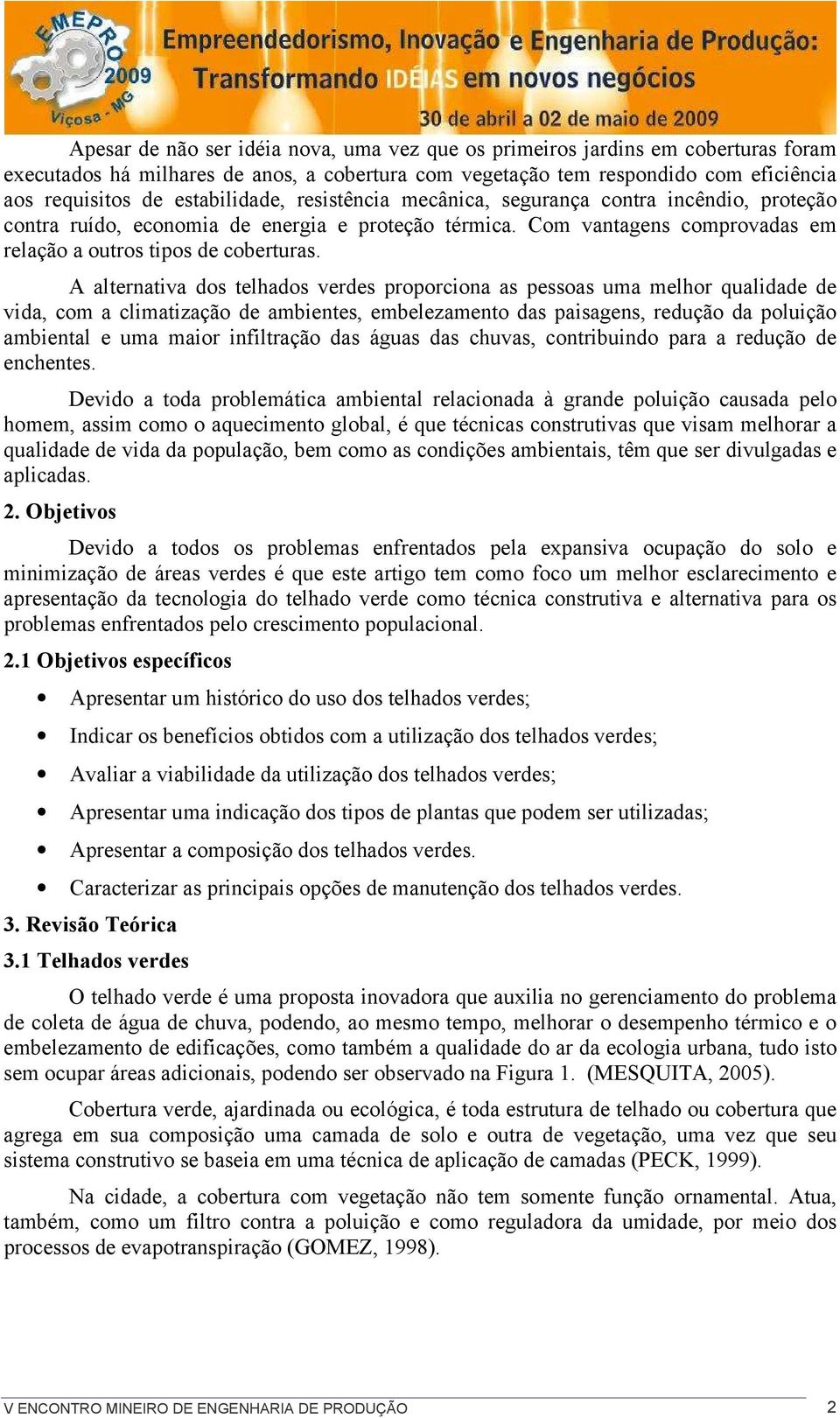 EMEPRO 2009 Viçosa - MG

Empreendedorismo, Inovação e Engenharia de Produção: Transformando IDÉIAS em novos negócios

30 de abril a 02 de maio de 2009

Apesar de não ser idéia nova, uma vez que os primeiros jardins em coberturas foram executados há milhares de anos, a cobertura com vegetação tem respondido com eficiência aos requisitos de estabilidade, resistência mecânica, segurança contra incêndio, proteção contra ruído, economia de energia e proteção térmica. Com vantagens comprovadas em relação a outros tipos de coberturas.

A alternativa dos telhados verdes proporciona as pessoas uma melhor qualidade de vida, com a climatização de ambientes, embelezamento das paisagens, redução da poluição ambiental e uma maior infiltração das águas das chuvas, contribuindo para a redução de enchentes.

Devido a toda problemática ambiental relacionada à grande poluição causada pelo homem, assim como o aquecimento global, é que técnicas construtivas que visam melhorar a qualidade de vida da população, bem como as condições ambientais, têm que ser divulgadas e aplicadas.

2. Objetivos

Devido a todos os problemas enfrentados pela expansiva ocupação do solo e minimização de áreas verdes é que este artigo tem como foco um melhor esclarecimento e apresentação da tecnologia do telhado verde como técnica construtiva e alternativa para os problemas enfrentados pelo crescimento populacional.

2.1 Objetivos específicos

• Apresentar um histórico do uso dos telhados verdes;
• Indicar os benefícios obtidos com a utilização dos telhados verdes;
• Avaliar a viabilidade da utilização dos telhados verdes;
• Apresentar uma indicação dos tipos de plantas que podem ser utilizadas;
• Apresentar a composição dos telhados verdes.
• Caracterizar as principais opções de manutenção dos telhados verdes.

3. Revisão Teórica

3.1 Telhados verdes

O telhado verde é uma proposta inovadora que auxilia no gerenciamento do problema de coleta de água de chuva, podendo, ao mesmo tempo, melhorar o desempenho térmico e o embelezamento de edificações, como também a qualidade do ar da ecologia urbana, tudo isto sem ocupar áreas adicionais, podendo ser observado na Figura 1. (MESQUITA, 2005).

Cobertura verde, ajardinada ou ecológica, é toda estrutura de telhado ou cobertura que agrega em sua composição uma camada de solo e outra de vegetação, uma vez que seu sistema construtivo se baseia em uma técnica de aplicação de camadas (PECK, 1999).

Na cidade, a cobertura com vegetação não tem somente função ornamental. Atua, também, como um filtro contra a poluição e como reguladora da umidade, por meio dos processos de evapotranspiração (GOMEZ, 1998).

V ENCONTRO MINEIRO DE ENGENHARIA DE PRODUÇÃO 2